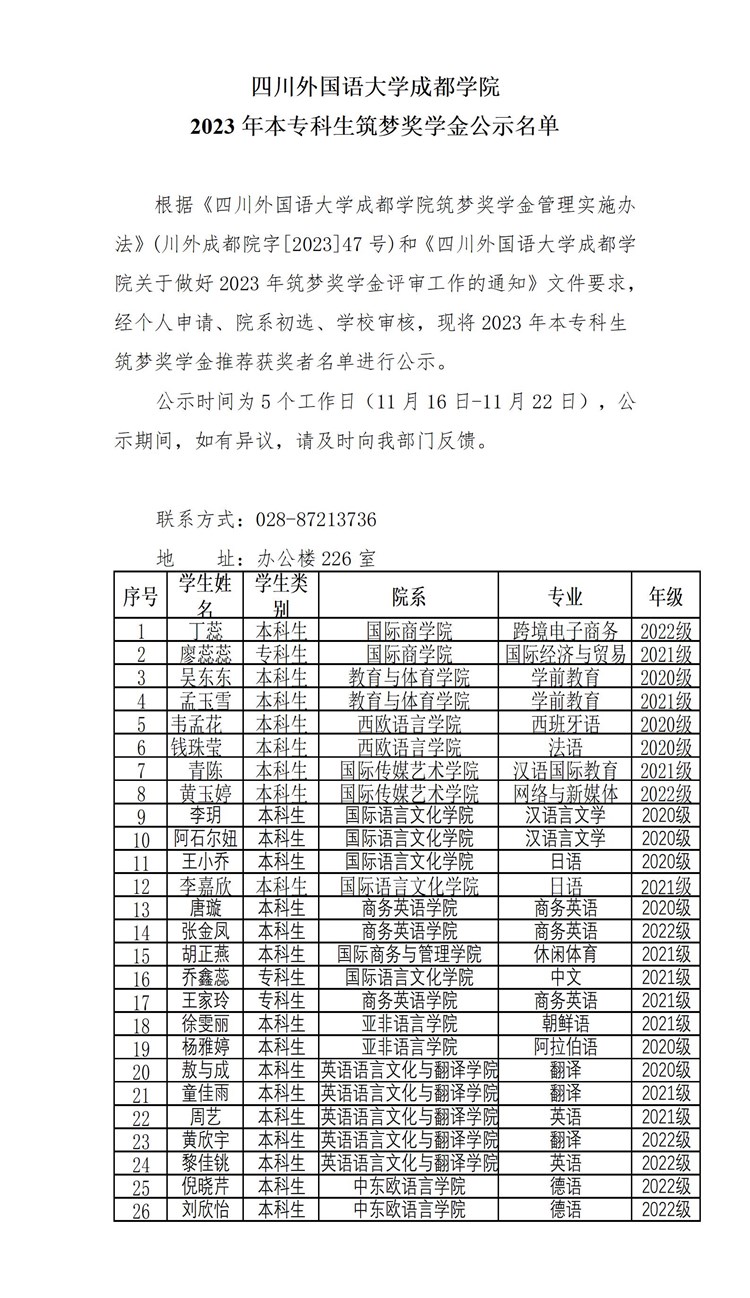 四川外国语大学成都学院
2023 年本专科生筑梦奖学金公示名单

根据《四川外国语大学成都学院筑梦奖学金管理实施办法》(川外成都院字[2023]47 号)和《四川外国语大学成都学院关于做好 2023 年筑梦奖学金评审工作的通知》文件要求，经个人申请、院系初选、学校审核，现将 2023 年本专科生筑梦奖学金推荐获奖者名单进行公示。

公示时间为 5 个工作日（11 月 16 日-11 月 22 日），公示期间，如有异议，请及时向我部门反馈。

联系方式：028-87213736
地　　址：办公楼 226 室

| 序号 | 学生姓名 | 学生类别 | 院系 | 专业 | 年级 |
|---|---|---|---|---|---|
| 1 | 丁蕊 | 本科生 | 国际商学院 | 跨境电子商务 | 2022级 |
| 2 | 廖蕊蕊 | 专科生 | 国际商学院 | 国际经济与贸易 | 2021级 |
| 3 | 吴东东 | 本科生 | 教育与体育学院 | 学前教育 | 2020级 |
| 4 | 孟玉雪 | 本科生 | 教育与体育学院 | 学前教育 | 2021级 |
| 5 | 韦孟花 | 本科生 | 西欧语言学院 | 西班牙语 | 2020级 |
| 6 | 钱珠莹 | 本科生 | 西欧语言学院 | 法语 | 2020级 |
| 7 | 青陈 | 本科生 | 国际传媒艺术学院 | 汉语国际教育 | 2021级 |
| 8 | 黄玉婷 | 本科生 | 国际传媒艺术学院 | 网络与新媒体 | 2022级 |
| 9 | 李玥 | 本科生 | 国际语言文化学院 | 汉语言文学 | 2020级 |
| 10 | 阿石尔妞 | 本科生 | 国际语言文化学院 | 汉语言文学 | 2020级 |
| 11 | 王小乔 | 本科生 | 国际语言文化学院 | 日语 | 2020级 |
| 12 | 李嘉欣 | 本科生 | 国际语言文化学院 | 日语 | 2021级 |
| 13 | 唐璇 | 本科生 | 商务英语学院 | 商务英语 | 2020级 |
| 14 | 张金凤 | 本科生 | 商务英语学院 | 商务英语 | 2022级 |
| 15 | 胡正燕 | 本科生 | 国际商务与管理学院 | 休闲体育 | 2021级 |
| 16 | 乔鑫蕊 | 专科生 | 国际语言文化学院 | 中文 | 2021级 |
| 17 | 王家玲 | 专科生 | 商务英语学院 | 商务英语 | 2021级 |
| 18 | 徐雯丽 | 本科生 | 亚非语言学院 | 朝鲜语 | 2021级 |
| 19 | 杨雅婷 | 本科生 | 亚非语言学院 | 阿拉伯语 | 2020级 |
| 20 | 敖与成 | 本科生 | 英语语言文化与翻译学院 | 翻译 | 2020级 |
| 21 | 童佳雨 | 本科生 | 英语语言文化与翻译学院 | 翻译 | 2021级 |
| 22 | 周艺 | 本科生 | 英语语言文化与翻译学院 | 英语 | 2021级 |
| 23 | 黄欣宇 | 本科生 | 英语语言文化与翻译学院 | 翻译 | 2022级 |
| 24 | 黎佳铫 | 本科生 | 英语语言文化与翻译学院 | 英语 | 2022级 |
| 25 | 倪晓芹 | 本科生 | 中东欧语言学院 | 德语 | 2022级 |
| 26 | 刘欣怡 | 本科生 | 中东欧语言学院 | 德语 | 2022级 |